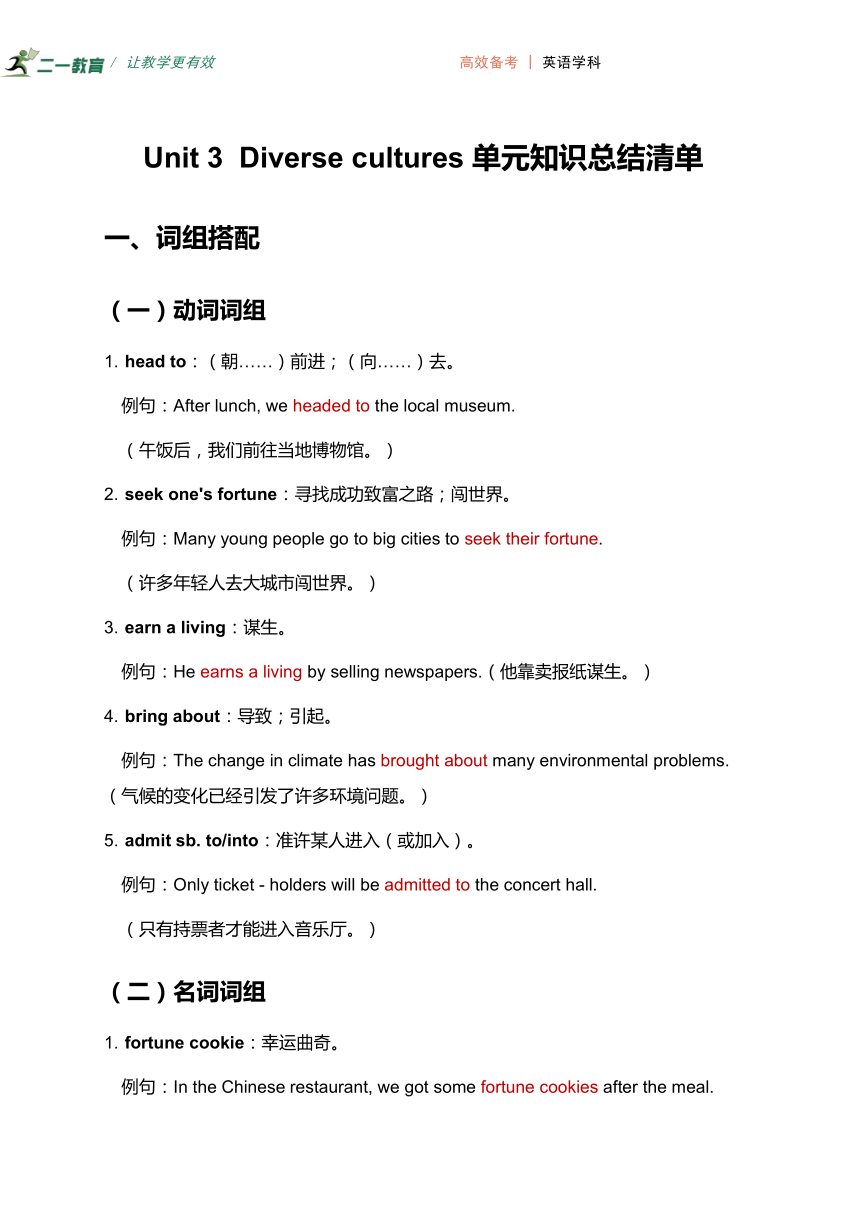 二一教育 / 让教学更有效

高效备考 | 英语学科

Unit 3 Diverse cultures 单元知识总结清单

一、词组搭配

（一）动词词组

1. head to：（朝……）前进；（向……）去。

例句：After lunch, we headed to the local museum.

（午饭后，我们前往当地博物馆。）

2. seek one's fortune：寻找成功致富之路；闯世界。

例句：Many young people go to big cities to seek their fortune.

（许多年轻人去大城市闯世界。）

3. earn a living：谋生。

例句：He earns a living by selling newspapers.（他靠卖报纸谋生。）

4. bring about：导致；引起。

例句：The change in climate has brought about many environmental problems.（气候的变化已经引发了许多环境问题。）

5. admit sb. to/into：准许某人进入（或加入）。

例句：Only ticket - holders will be admitted to the concert hall.

（只有持票者才能进入音乐厅。）

（二）名词词组

1. fortune cookie：幸运曲奇。

例句：In the Chinese restaurant, we got some fortune cookies after the meal.